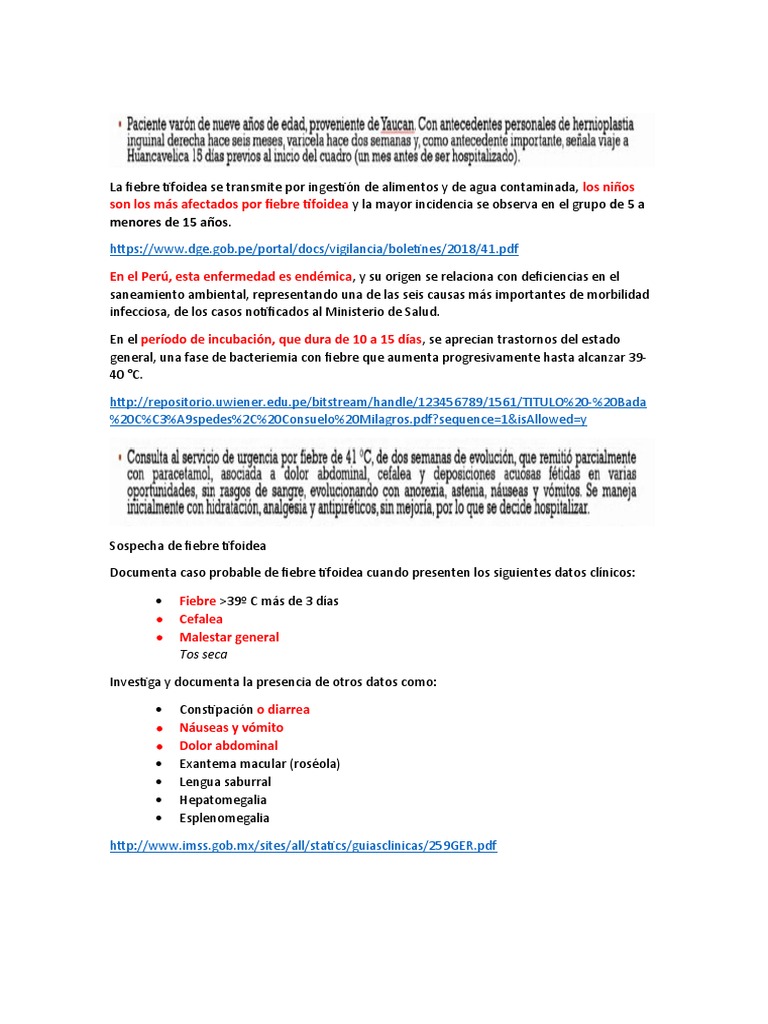 • Paciente varón de nueve años de edad, proveniente de Yaucan. Con antecedentes personales de hernioplastia inguinal derecha hace seis meses, varicela hace dos semanas y, como antecedente importante, señala viaje a Huancavelica 15 días previos al inicio del cuadro (un mes antes de ser hospitalizado).

La fiebre tifoidea se transmite por ingestión de alimentos y de agua contaminada, los niños son los más afectados por fiebre tifoidea y la mayor incidencia se observa en el grupo de 5 a menores de 15 años.

https://www.dge.gob.pe/portal/docs/vigilancia/boletines/2018/41.pdf

En el Perú, esta enfermedad es endémica, y su origen se relaciona con deficiencias en el saneamiento ambiental, representando una de las seis causas más importantes de morbilidad infecciosa, de los casos notificados al Ministerio de Salud.

En el período de incubación, que dura de 10 a 15 días, se aprecian trastornos del estado general, una fase de bacteriemia con fiebre que aumenta progresivamente hasta alcanzar 39-40 °C.

http://repositorio.uwiener.edu.pe/bitstream/handle/123456789/1561/TITULO%20-%20Bada%20C%C3%A9spedes%2C%20Consuelo%20Milagros.pdf?sequence=1&isAllowed=y

• Consulta al servicio de urgencia por fiebre de 41 °C, de dos semanas de evolución, que remitió parcialmente con paracetamol, asociada a dolor abdominal, cefalea y deposiciones acuosas fétidas en varias oportunidades, sin rasgos de sangre, evolucionando con anorexia, astenia, náuseas y vómitos. Se maneja inicialmente con hidratación, analgesia y antipiréticos, sin mejoría, por lo que se decide hospitalizar.

Sospecha de fiebre tifoidea

Documenta caso probable de fiebre tifoidea cuando presenten los siguientes datos clínicos:

• Fiebre >39º C más de 3 días
• Cefalea
• Malestar general
Tos seca

Investiga y documenta la presencia de otros datos como:

• Constipación o diarrea
• Náuseas y vómito
• Dolor abdominal
• Exantema macular (roséola)
• Lengua saburral
• Hepatomegalia
• Esplenomegalia

http://www.imss.gob.mx/sites/all/statics/guiasclinicas/259GER.pdf